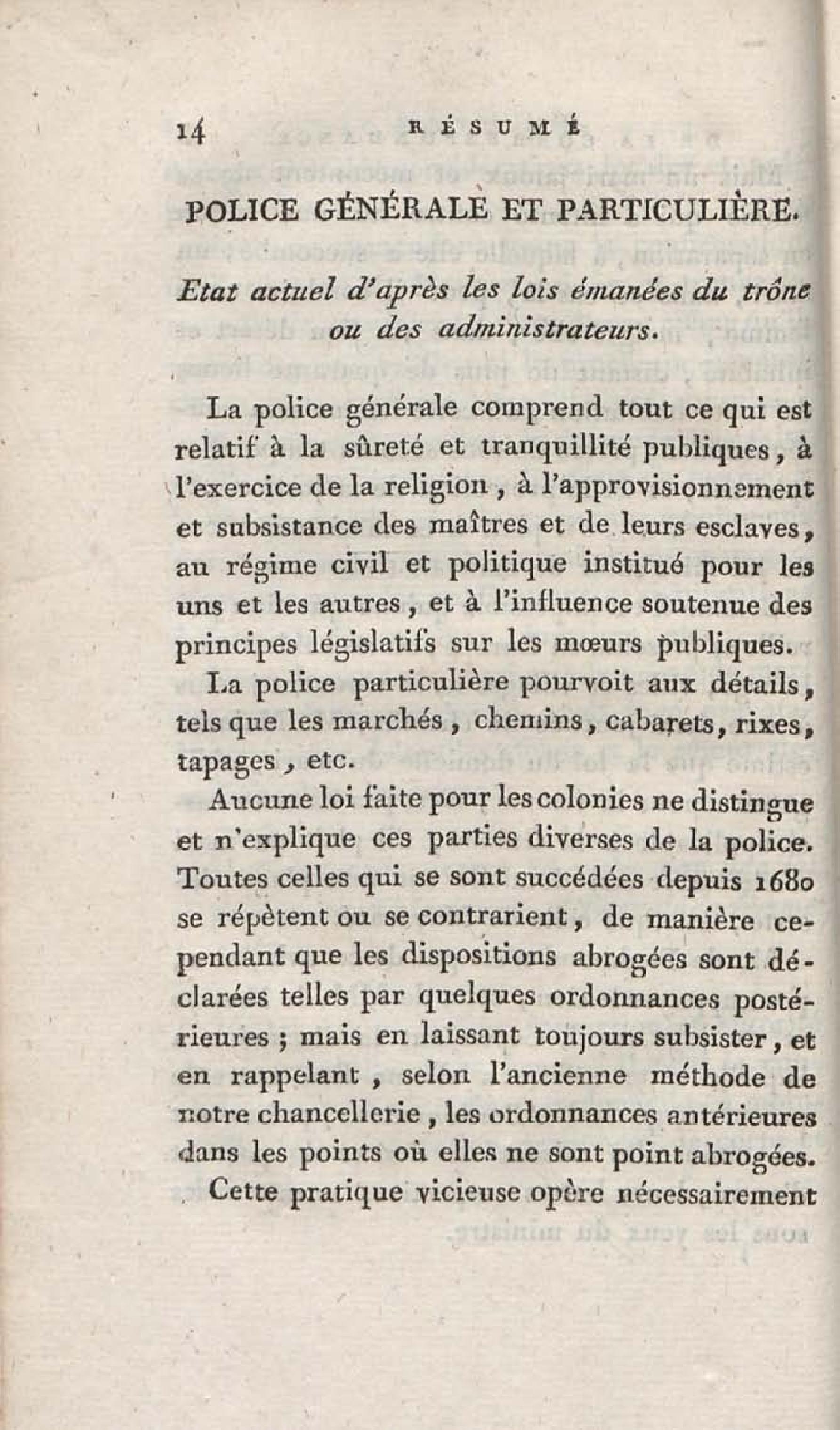 14 RÉSUMÉ

POLICE GÉNÉRALE ET PARTICULIÈRE.

Etat actuel d'après les lois émanées du trône ou des administrateurs.

La police générale comprend tout ce qui est relatif à la sûreté et tranquillité publiques, à l'exercice de la religion, à l'approvisionnement et subsistance des maîtres et de leurs esclaves, au régime civil et politique institué pour les uns et les autres, et à l'influence soutenue des principes législatifs sur les mœurs publiques.

La police particulière pourvoit aux détails, tels que les marchés, chemins, cabarets, rixes, tapages, etc.

Aucune loi faite pour les colonies ne distingue et n'explique ces parties diverses de la police. Toutes celles qui se sont succédées depuis 1680 se répètent ou se contrarient, de manière cependant que les dispositions abrogées sont déclarées telles par quelques ordonnances postérieures; mais en laissant toujours subsister, et en rappelant, selon l'ancienne méthode de notre chancellerie, les ordonnances antérieures dans les points où elles ne sont point abrogées.

Cette pratique vicieuse opère nécessairement